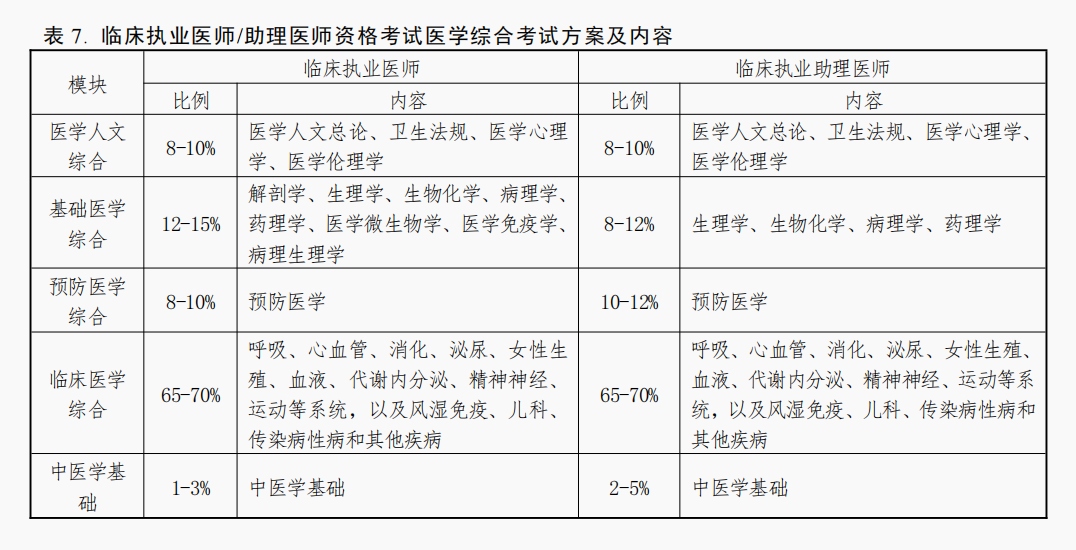 表 7. 临床执业医师/助理医师资格考试医学综合考试方案及内容

| 模块 | 临床执业医师 |  | 临床执业助理医师 |  |
|---|---|---|---|---|
|  | 比例 | 内容 | 比例 | 内容 |
| 医学人文综合 | 8-10% | 医学人文总论、卫生法规、医学心理学、医学伦理学 | 8-10% | 医学人文总论、卫生法规、医学心理学、医学伦理学 |
| 基础医学综合 | 12-15% | 解剖学、生理学、生物化学、病理学、药理学、医学微生物学、医学免疫学、病理生理学 | 8-12% | 生理学、生物化学、病理学、药理学 |
| 预防医学综合 | 8-10% | 预防医学 | 10-12% | 预防医学 |
| 临床医学综合 | 65-70% | 呼吸、心血管、消化、泌尿、女性生殖、血液、代谢内分泌、精神神经、运动等系统，以及风湿免疫、儿科、传染病性病和其他疾病 | 65-70% | 呼吸、心血管、消化、泌尿、女性生殖、血液、代谢内分泌、精神神经、运动等系统，以及风湿免疫、儿科、传染病性病和其他疾病 |
| 中医学基础 | 1-3% | 中医学基础 | 2-5% | 中医学基础 |